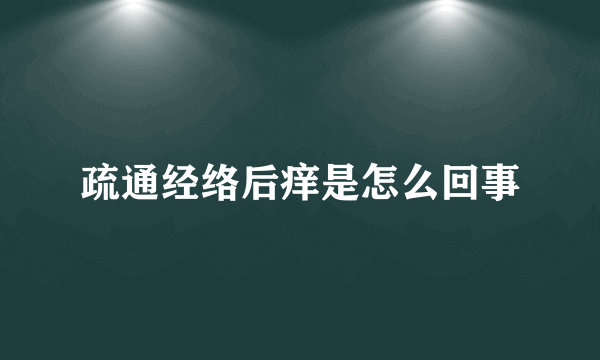 疏通经络后痒是怎么回事